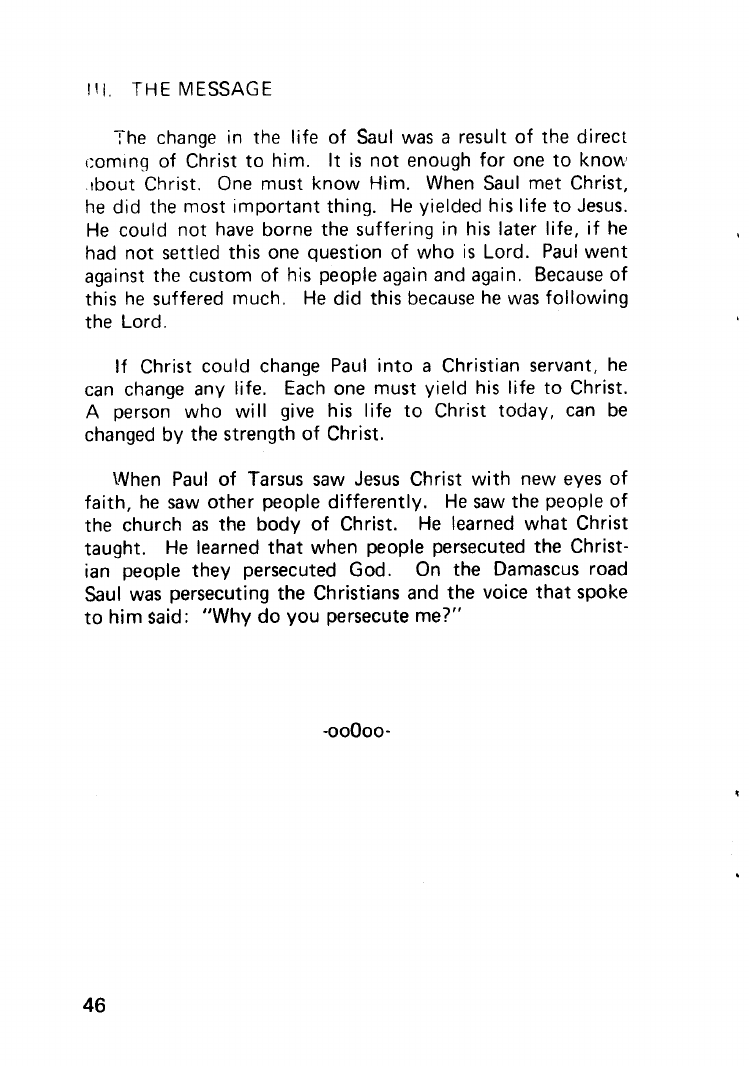 III. THE MESSAGE

The change in the life of Saul was a result of the direct coming of Christ to him. It is not enough for one to know about Christ. One must know Him. When Saul met Christ, he did the most important thing. He yielded his life to Jesus. He could not have borne the suffering in his later life, if he had not settled this one question of who is Lord. Paul went against the custom of his people again and again. Because of this he suffered much. He did this because he was following the Lord.

If Christ could change Paul into a Christian servant, he can change any life. Each one must yield his life to Christ. A person who will give his life to Christ today, can be changed by the strength of Christ.

When Paul of Tarsus saw Jesus Christ with new eyes of faith, he saw other people differently. He saw the people of the church as the body of Christ. He learned what Christ taught. He learned that when people persecuted the Christian people they persecuted God. On the Damascus road Saul was persecuting the Christians and the voice that spoke to him said: "Why do you persecute me?"

-ooOoo-

46